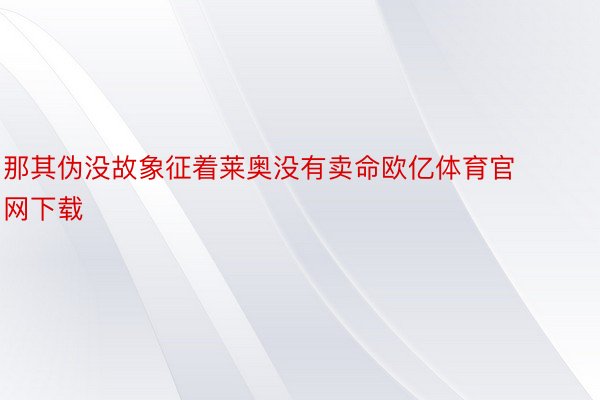 那其伪没故象征着莱奥没有卖命欧亿体育官网下载